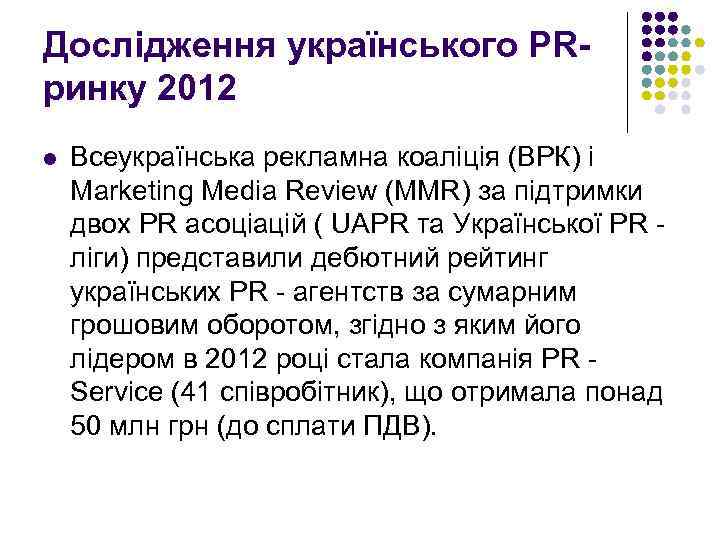 Дослідження українського PR-ринку 2012

Всеукраїнська рекламна коаліція (ВРК) і Marketing Media Review (MMR) за підтримки двох PR асоціацій ( UAPR та Української PR - ліги) представили дебютний рейтинг українських PR - агентств за сумарним грошовим оборотом, згідно з яким його лідером в 2012 році стала компанія PR - Service (41 співробітник), що отримала понад 50 млн грн (до сплати ПДВ).